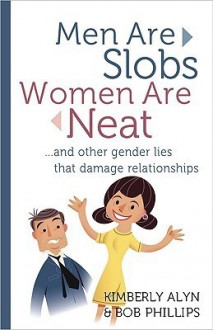 Men Are
Slobs
Women Are
Neat

...and other gender lies
that damage relationships

KIMBERLY ALYN
& BOB PHILLIPS